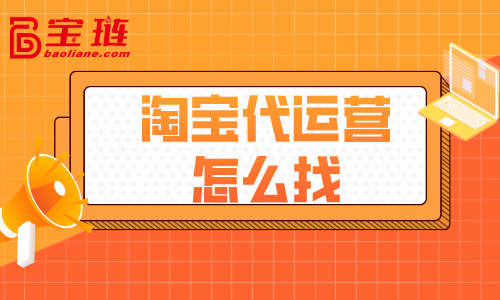 宝链
baoliane.com

淘宝代运营
怎么找